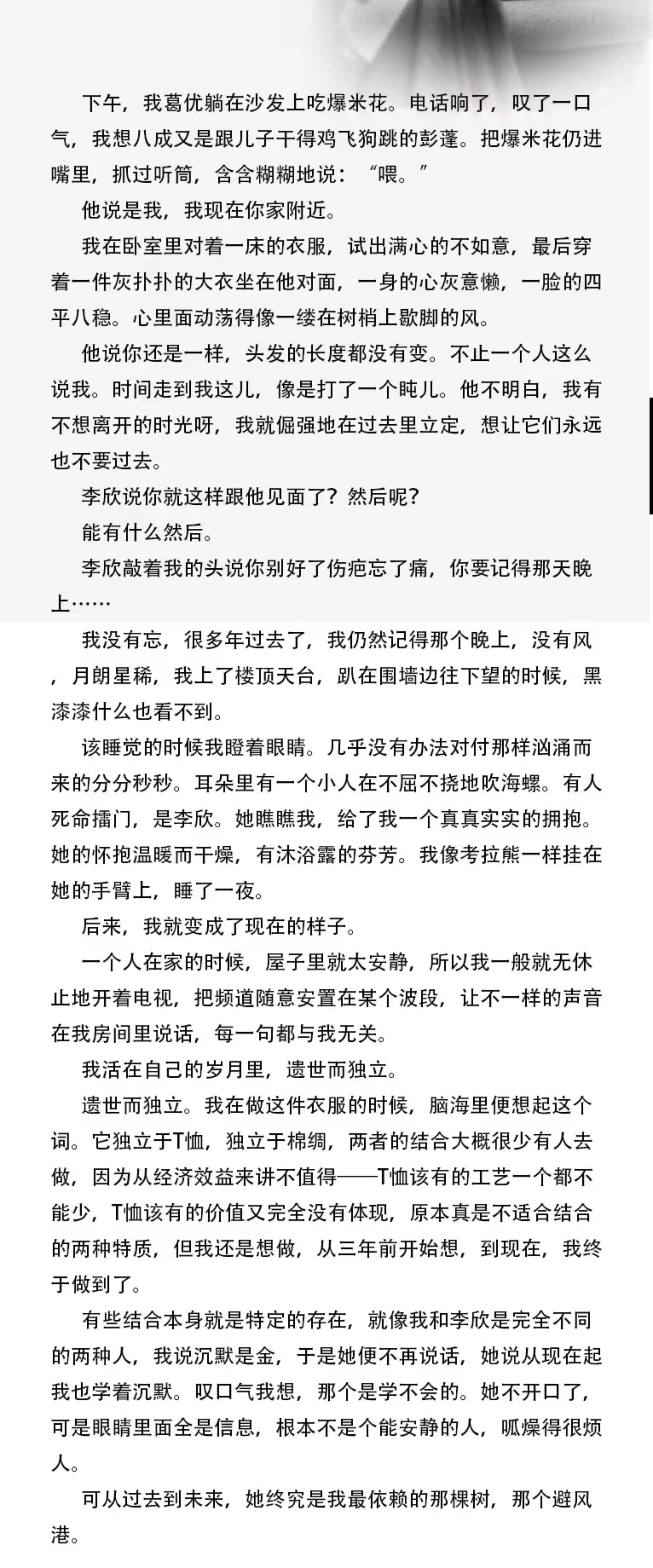 下午，我葛优躺在沙发上吃爆米花。电话响了，叹了一口气，我想八成又是跟儿子干得鸡飞狗跳的彭蓬。把爆米花仍进嘴里，抓过听筒，含含糊糊地说：“喂。”

他说是我，我现在你家附近。

我在卧室里对着一床的衣服，试出满心的不如意，最后穿着一件灰扑扑的大衣坐在他对面，一身的心灰意懒，一脸的四平八稳。心里面动荡得像一缕在树梢上歇脚的风。

他说你还是一样，头发的长度都没有变。不止一个人这么说我。时间走到我这儿，像是打了一个盹儿。他不明白，我有不想离开的时光呀，我就倔强地在过去里立定，想让它们永远也不要过去。

李欣说你就这样跟他见面了？然后呢？

能有什么然后。

李欣敲着我的头说你别好了伤疤忘了痛，你要记得那天晚上……

我没有忘，很多年过去了，我仍然记得那个晚上，没有风，月朗星稀，我上了楼顶天台，趴在围墙边往下望的时候，黑漆漆什么也看不到。

该睡觉的时候我瞪着眼睛。几乎没有办法对付那样汹涌而来的分分秒秒。耳朵里有一个小人在不屈不挠地吹海螺。有人死命擂门，是李欣。她瞧瞧我，给了我一个真真实实的拥抱。她的怀抱温暖而干燥，有沐浴露的芬芳。我像考拉熊一样挂在她的手臂上，睡了一夜。

后来，我就变成了现在的样子。

一个人在家的时候，屋子里就太安静，所以我一般就无休止地开着电视，把频道随意安置在某个波段，让不一样的声音在我房间里说话，每一句都与我无关。

我活在自己的岁月里，遗世而独立。

遗世而独立。我在做这件衣服的时候，脑海里便想起这个词。它独立于T恤，独立于棉绸，两者的结合大概很少有人去做，因为从经济效益来讲不值得——T恤该有的工艺一个都不能少，T恤该有的价值又完全没有体现，原本真是不适合结合的两种特质，但我还是想做，从三年前开始想，到现在，我终于做到了。

有些结合本身就是特定的存在，就像我和李欣是完全不同的两种人，我说沉默是金，于是她便不再说话，她说从现在起我也学着沉默。叹口气我想，那个是学不会的。她不开口了，可是眼睛里面全是信息，根本不是个能安静的人，呱燥得很烦人。

可从过去到未来，她终究是我最依赖的那棵树，那个避风港。